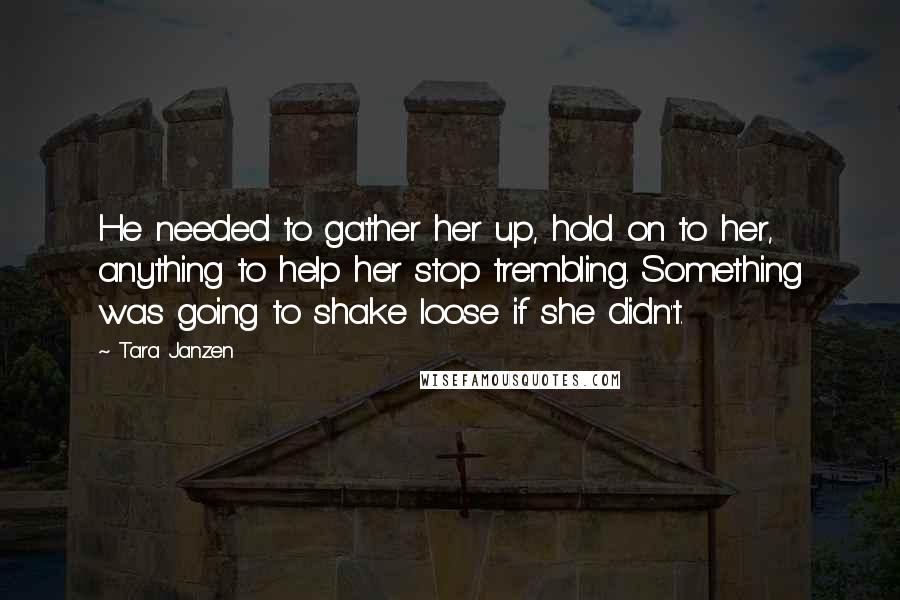 He needed to gather her up, hold on to her, anything to help her stop trembling. Something was going to shake loose if she didn't.

~ Tara Janzen

WISEFAMOUSQUOTES.COM